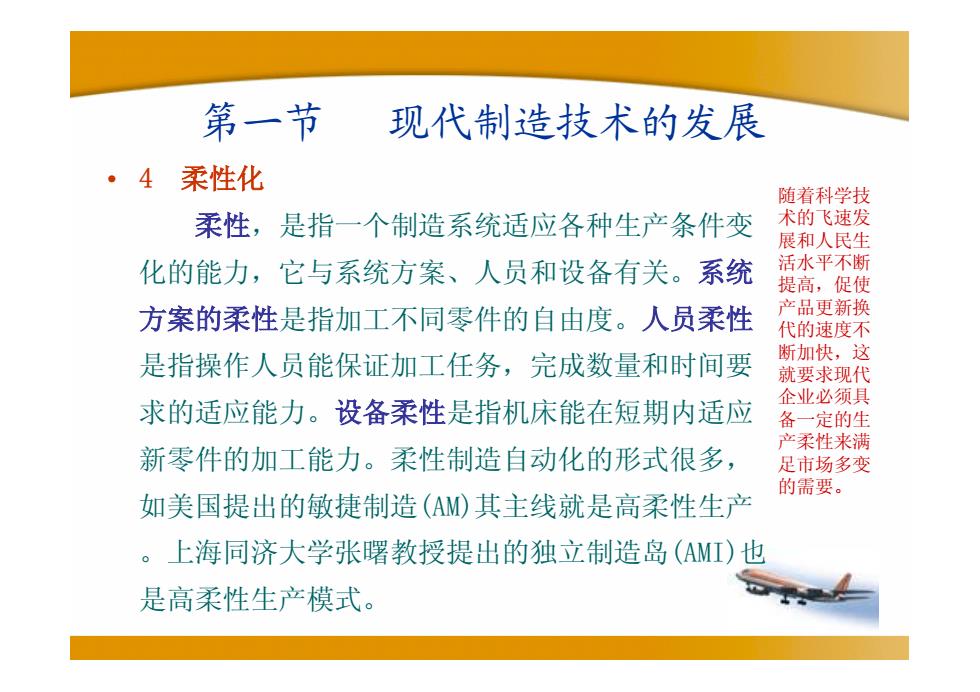 第一节　现代制造技术的发展

• 4　柔性化

柔性，是指一个制造系统适应各种生产条件变化的能力，它与系统方案、人员和设备有关。系统方案的柔性是指加工不同零件的自由度。人员柔性是指操作人员能保证加工任务，完成数量和时间要求的适应能力。设备柔性是指机床能在短期内适应新零件的加工能力。柔性制造自动化的形式很多，如美国提出的敏捷制造(AM)其主线就是高柔性生产。上海同济大学张曙教授提出的独立制造岛(AMI)也是高柔性生产模式。

随着科学技术的飞速发展和人民生活水平不断提高，促使产品更新换代的速度不断加快，这就要求现代企业必须具备一定的生产柔性来满足市场多变的需要。